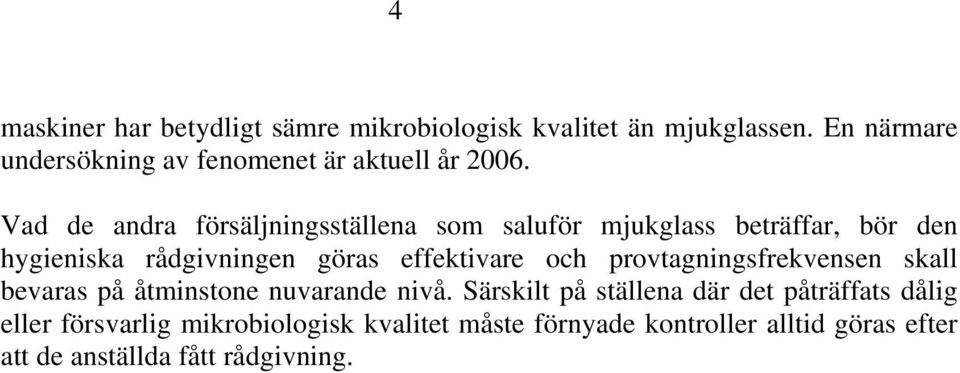 4

maskiner har betydligt sämre mikrobiologisk kvalitet än mjukglassen. En närmare undersökning av fenomenet är aktuell år 2006.

Vad de andra försäljningsställena som saluför mjukglass beträffar, bör den hygieniska rådgivningen göras effektivare och provtagningsfrekvensen skall bevaras på åtminstone nuvarande nivå. Särskilt på ställena där det påträffats dålig eller försvarlig mikrobiologisk kvalitet måste förnyade kontroller alltid göras efter att de anställda fått rådgivning.